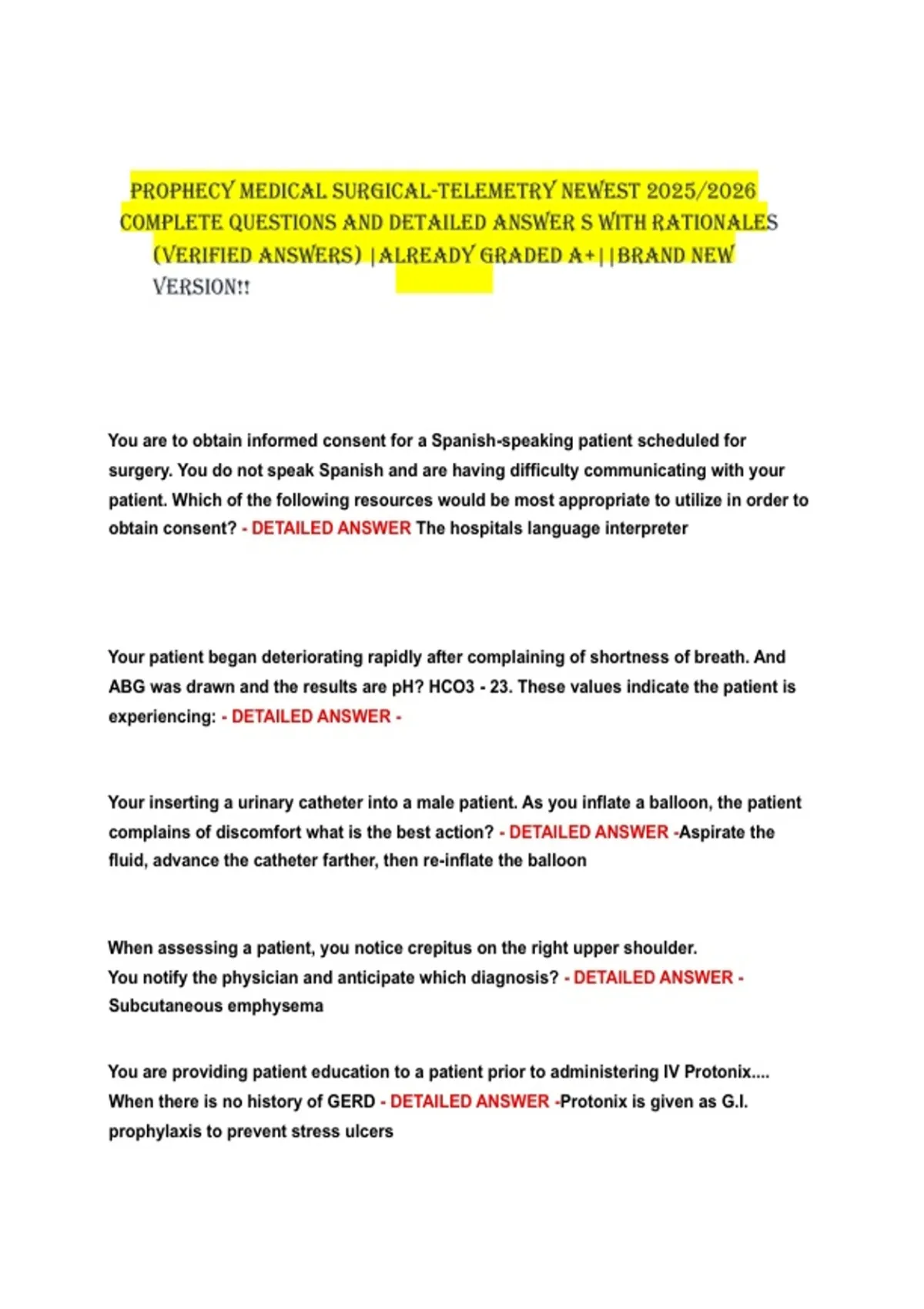 PROPHECY MEDICAL SURGICAL-TELEMETRY NEWEST 2025/2026 COMPLETE QUESTIONS AND DETAILED ANSWER S WITH RATIONALES (VERIFIED ANSWERS) |ALREADY GRADED A+||BRAND NEW VERSION!!

You are to obtain informed consent for a Spanish-speaking patient scheduled for surgery. You do not speak Spanish and are having difficulty communicating with your patient. Which of the following resources would be most appropriate to utilize in order to obtain consent? - DETAILED ANSWER The hospitals language interpreter

Your patient began deteriorating rapidly after complaining of shortness of breath. And ABG was drawn and the results are pH? HCO3 - 23. These values indicate the patient is experiencing: - DETAILED ANSWER -

Your inserting a urinary catheter into a male patient. As you inflate a balloon, the patient complains of discomfort what is the best action? - DETAILED ANSWER -Aspirate the fluid, advance the catheter farther, then re-inflate the balloon

When assessing a patient, you notice crepitus on the right upper shoulder.
You notify the physician and anticipate which diagnosis? - DETAILED ANSWER - Subcutaneous emphysema

You are providing patient education to a patient prior to administering IV Protonix.... When there is no history of GERD - DETAILED ANSWER -Protonix is given as G.I. prophylaxis to prevent stress ulcers